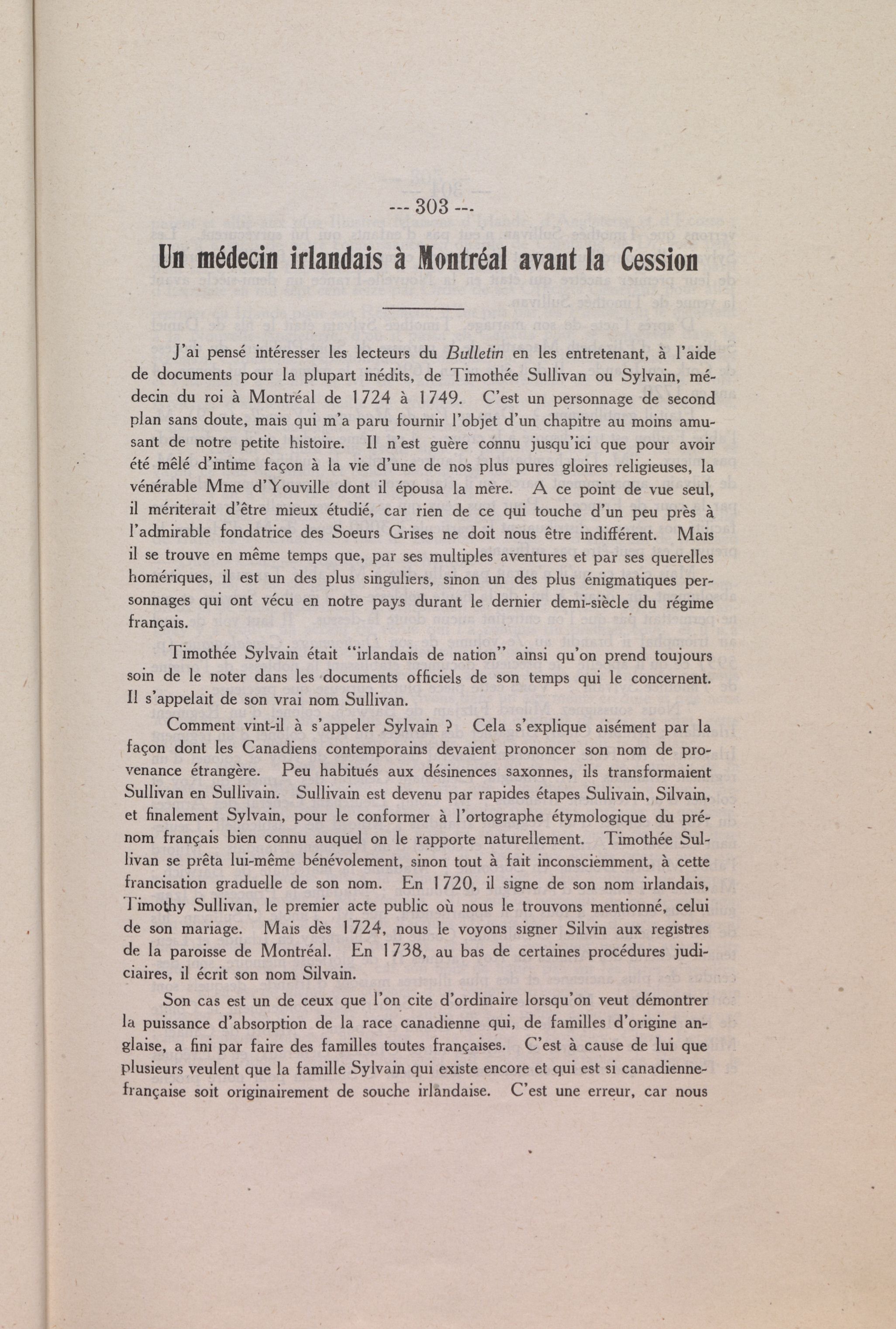 --- 303 ---

Un médecin irlandais à Montréal avant la Cession

J'ai pensé intéresser les lecteurs du Bulletin en les entretenant, à l'aide de documents pour la plupart inédits, de Timothée Sullivan ou Sylvain, médecin du roi à Montréal de 1724 à 1749. C'est un personnage de second plan sans doute, mais qui m'a paru fournir l'objet d'un chapitre au moins amusant de notre petite histoire. Il n'est guère connu jusqu'ici que pour avoir été mêlé d'intime façon à la vie d'une de nos plus pures gloires religieuses, la vénérable Mme d'Youville dont il épousa la mère. A ce point de vue seul, il mériterait d'être mieux étudié, car rien de ce qui touche d'un peu près à l'admirable fondatrice des Soeurs Grises ne doit nous être indifférent. Mais il se trouve en même temps que, par ses multiples aventures et par ses querelles homériques, il est un des plus singuliers, sinon un des plus énigmatiques personnages qui ont vécu en notre pays durant le dernier demi-siècle du régime français.

Timothée Sylvain était "irlandais de nation" ainsi qu'on prend toujours soin de le noter dans les documents officiels de son temps qui le concernent. Il s'appelait de son vrai nom Sullivan.

Comment vint-il à s'appeler Sylvain ? Cela s'explique aisément par la façon dont les Canadiens contemporains devaient prononcer son nom de provenance étrangère. Peu habitués aux désinences saxonnes, ils transformaient Sullivan en Sullivain. Sullivain est devenu par rapides étapes Sulivain, Silvain, et finalement Sylvain, pour le conformer à l'ortographe étymologique du prénom français bien connu auquel on le rapporte naturellement. Timothée Sullivan se prêta lui-même bénévolement, sinon tout à fait inconsciemment, à cette francisation graduelle de son nom. En 1720, il signe de son nom irlandais, Timothy Sullivan, le premier acte public où nous le trouvons mentionné, celui de son mariage. Mais dès 1724, nous le voyons signer Silvin aux registres de la paroisse de Montréal. En 1738, au bas de certaines procédures judiciaires, il écrit son nom Silvain.

Son cas est un de ceux que l'on cite d'ordinaire lorsqu'on veut démontrer la puissance d'absorption de la race canadienne qui, de familles d'origine anglaise, a fini par faire des familles toutes françaises. C'est à cause de lui que plusieurs veulent que la famille Sylvain qui existe encore et qui est si canadienne-française soit originairement de souche irlandaise. C'est une erreur, car nous